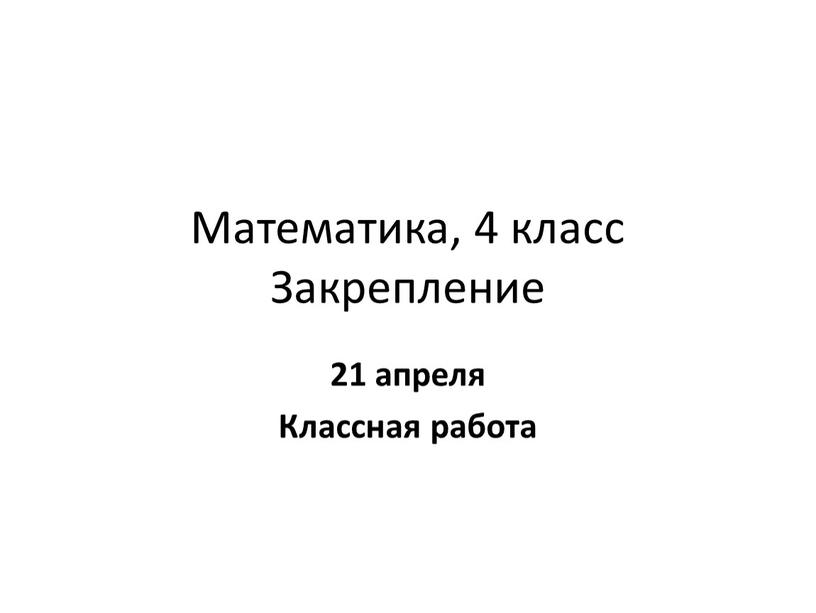 Математика, 4 класс
Закрепление

21 апреля
Классная работа